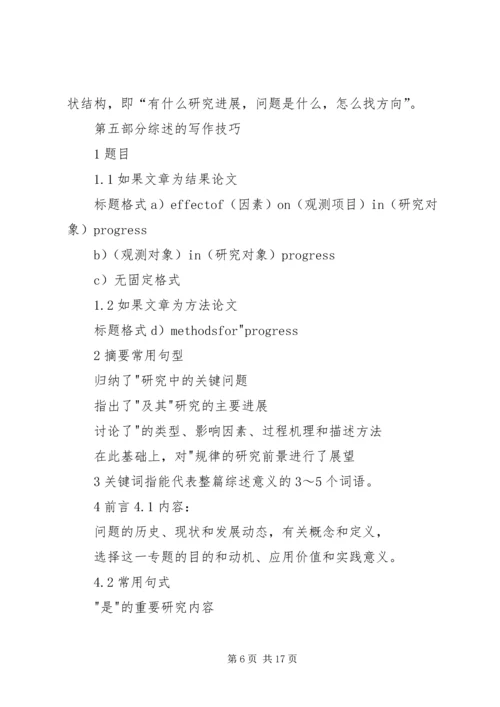 状结构，即“有什么研究进展，问题是什么，怎么找方向”。

第五部分综述的写作技巧

1 题目

1.1 如果文章为结果论文

标题格式 a）effectof（因素）on（观测项目）in（研究对象）progress

b)（观测对象）in（研究对象）progress

c）无固定格式

1.2 如果文章为方法论文

标题格式 d）methodsfor"progress

2 摘要常用句型

归纳了"研究中的关键问题

指出了"及其"研究的主要进展

讨论了"的类型、影响因素、过程机理和描述方法

在此基础上，对"规律的研究前景进行了展望

3 关键词指能代表整篇综述意义的 3～5 个词语。

4 前言 4.1 内容：

问题的历史、现状和发展动态，有关概念和定义，

选择这一专题的目的和动机、应用价值和实践意义。

4.2 常用句式

"是"的重要研究内容

第 6 页 共 17 页